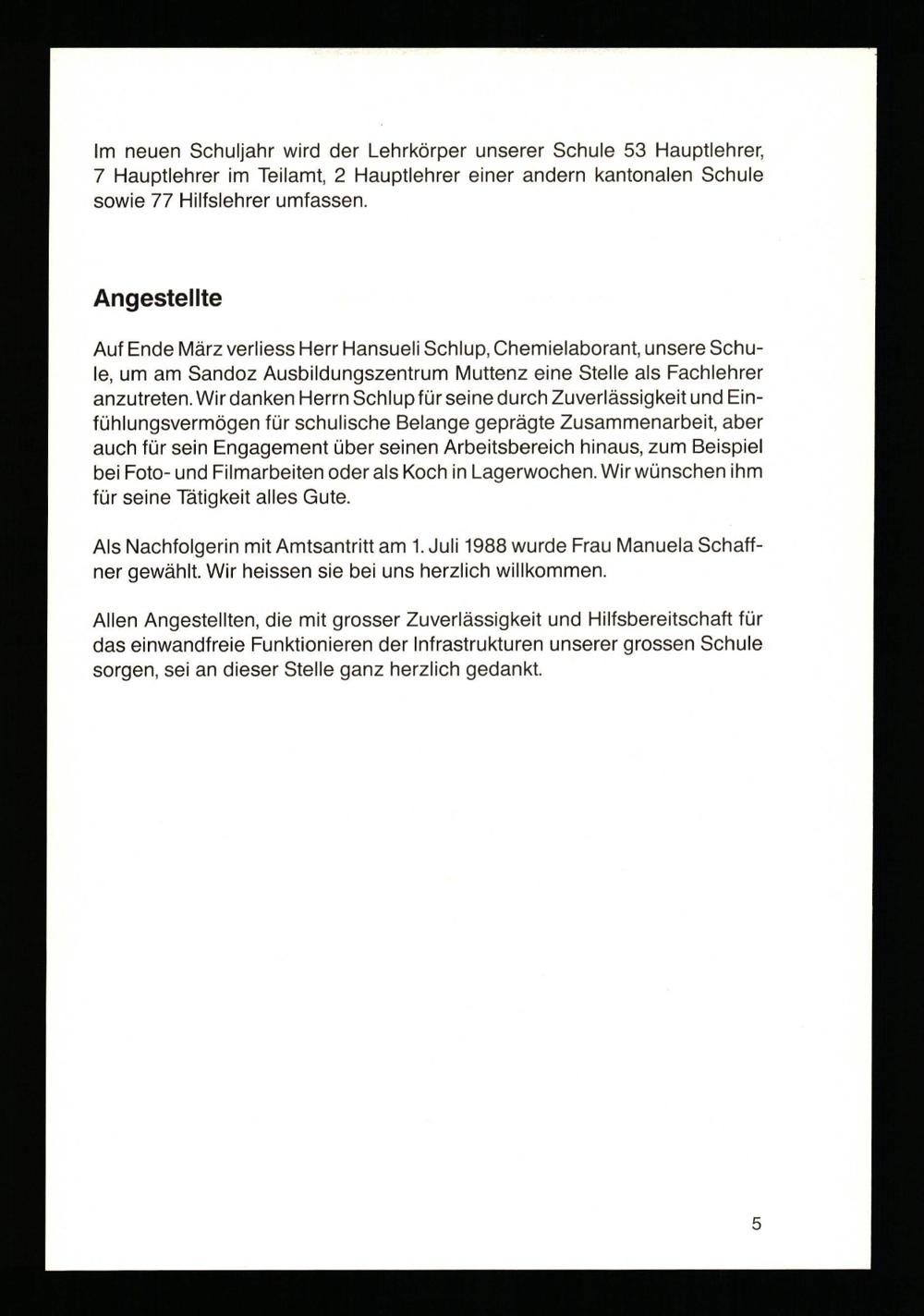 Im neuen Schuljahr wird der Lehrkörper unserer Schule 53 Hauptlehrer, 7 Hauptlehrer im Teilamt, 2 Hauptlehrer einer andern kantonalen Schule sowie 77 Hilfslehrer umfassen.

Angestellte

Auf Ende März verliess Herr Hansueli Schlup, Chemielaborant, unsere Schule, um am Sandoz Ausbildungszentrum Muttenz eine Stelle als Fachlehrer anzutreten. Wir danken Herrn Schlup für seine durch Zuverlässigkeit und Einfühlungsvermögen für schulische Belange geprägte Zusammenarbeit, aber auch für sein Engagement über seinen Arbeitsbereich hinaus, zum Beispiel bei Foto- und Filmarbeiten oder als Koch in Lagerwochen. Wir wünschen ihm für seine Tätigkeit alles Gute.

Als Nachfolgerin mit Amtsantritt am 1. Juli 1988 wurde Frau Manuela Schaffner gewählt. Wir heissen sie bei uns herzlich willkommen.

Allen Angestellten, die mit grosser Zuverlässigkeit und Hilfsbereitschaft für das einwandfreie Funktionieren der Infrastrukturen unserer grossen Schule sorgen, sei an dieser Stelle ganz herzlich gedankt.

5